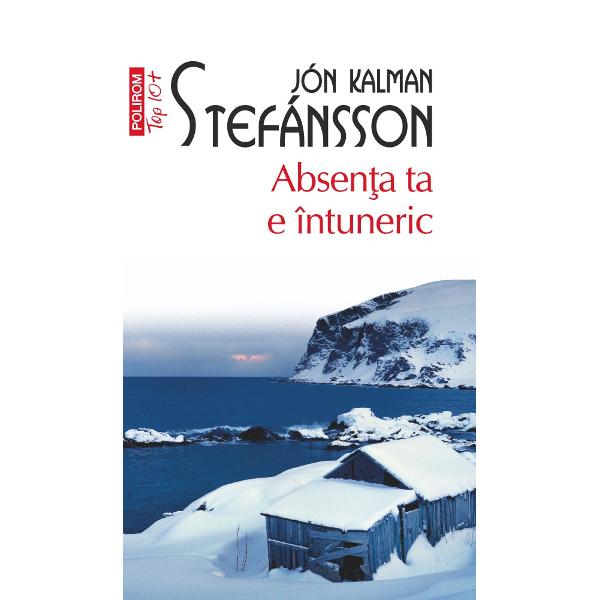 POLIROM
Top 10+

JÓN KALMAN
STEFÁNSSON

Absenţa ta
e întuneric